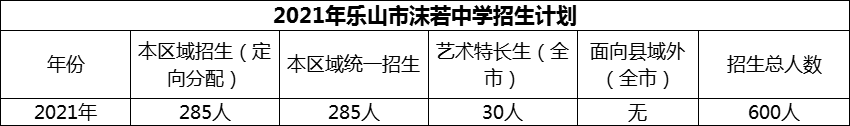 2021年乐山市沫若中学招生计划

| 年份 | 本区域招生（定向分配） | 本区域统一招生 | 艺术特长生（全市） | 面向县域外（全市） | 招生总人数 |
|---|---|---|---|---|---|
| 2021年 | 285人 | 285人 | 30人 | 无 | 600人 |